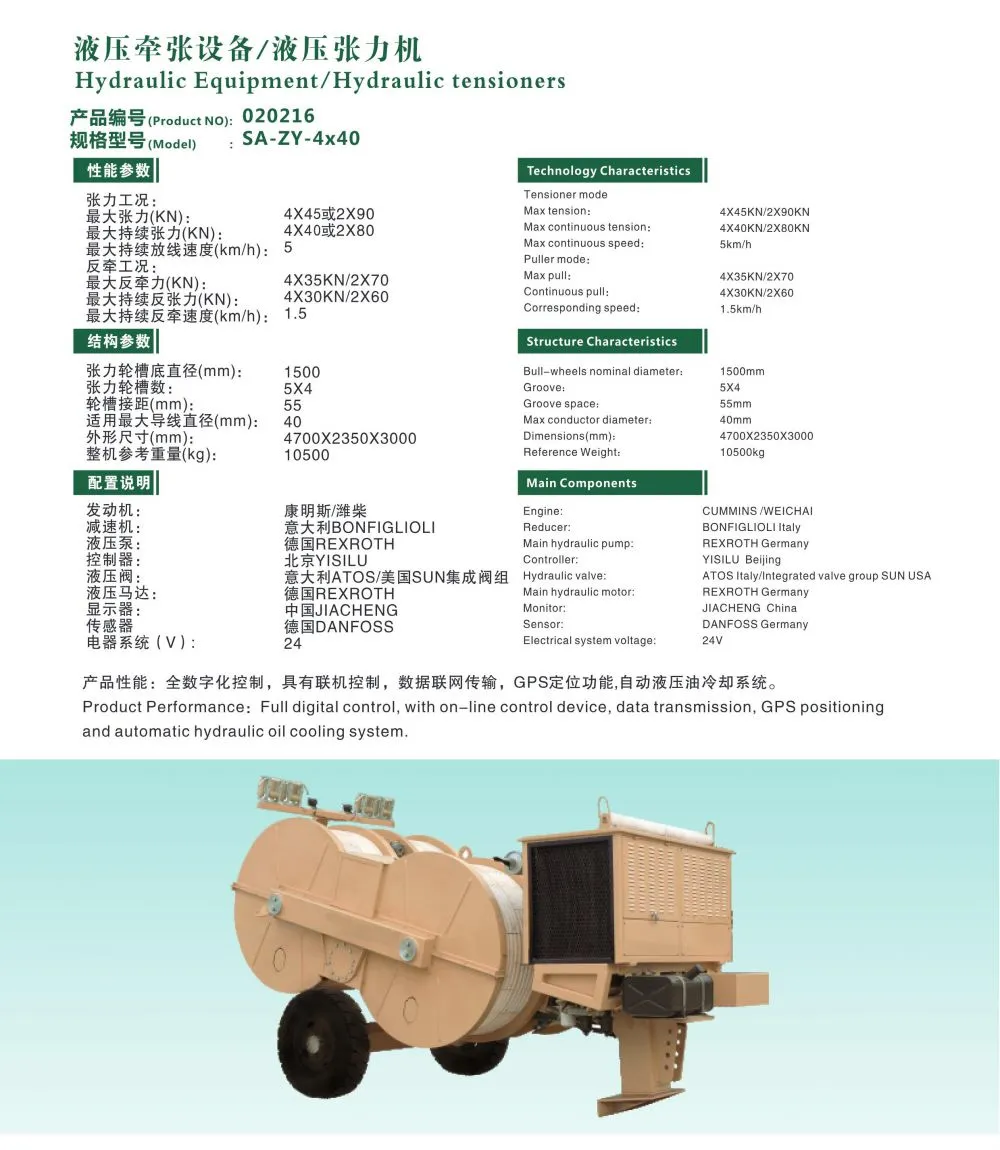 液压牵张设备/液压张力机
Hydraulic Equipment/Hydraulic tensioners

产品编号(Product NO): 020216
规格型号(Model) : SA-ZY-4x40

性能参数

张力工况:
最大张力(KN): 4X45或2X90
最大持续张力(KN): 4X40或2X80
最大持续放线速度(km/h): 5
反牵工况:
最大反牵力(KN): 4X35KN/2X70
最大持续反张力(KN): 4X30KN/2X60
最大持续反牵速度(km/h): 1.5

结构参数

张力轮槽底直径(mm): 1500
张力轮槽数: 5X4
轮槽接距(mm): 55
适用最大导线直径(mm): 40
外形尺寸(mm): 4700X2350X3000
整机参考重量(kg): 10500

配置说明

发动机: 康明斯/潍柴
减速机: 意大利BONFIGLIOLI
液压泵: 德国REXROTH
控制器: 北京YISILU
液压阀: 意大利ATOS/美国SUN集成阀组
液压马达: 德国REXROTH
显示器: 中国JIACHENG
传感器 德国DANFOSS
电器系统(V): 24

Technology Characteristics

Tensioner mode
Max tension: 4X45KN/2X90KN
Max continuous tension: 4X40KN/2X80KN
Max continuous speed: 5km/h
Puller mode:
Max pull: 4X35KN/2X70
Continuous pull: 4X30KN/2X60
Corresponding speed: 1.5km/h

Structure Characteristics

Bull-wheels nominal diameter: 1500mm
Groove: 5X4
Groove space: 55mm
Max conductor diameter: 40mm
Dimensions(mm): 4700X2350X3000
Reference Weight: 10500kg

Main Components

Engine: CUMMINS /WEICHAI
Reducer: BONFIGLIOLI Italy
Main hydraulic pump: REXROTH Germany
Controller: YISILU Beijing
Hydraulic valve: ATOS Italy/Integrated valve group SUN USA
Main hydraulic motor: REXROTH Germany
Monitor: JIACHENG China
Sensor: DANFOSS Germany
Electrical system voltage: 24V

产品性能:全数字化控制,具有联机控制,数据联网传输,GPS定位功能,自动液压油冷却系统。
Product Performance: Full digital control, with on-line control device, data transmission, GPS positioning and automatic hydraulic oil cooling system.